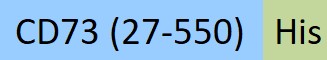 CD73 (27-550) His